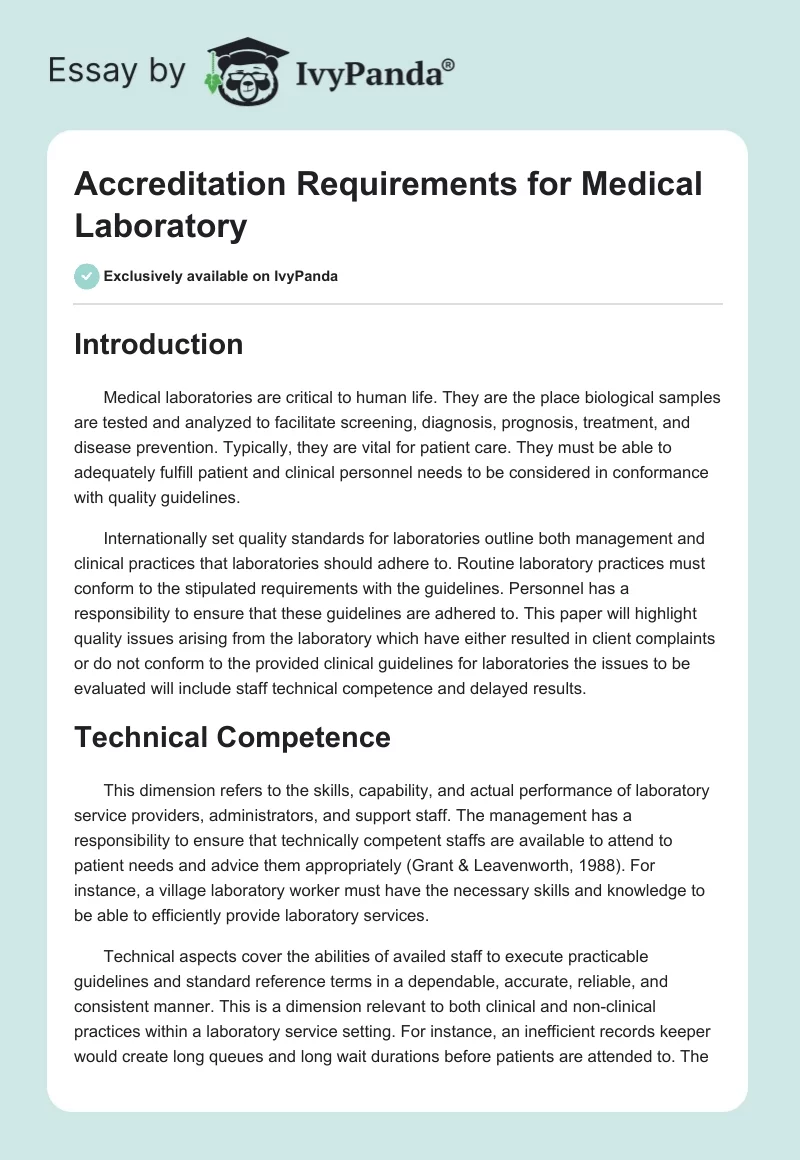 Essay by IvyPanda®

Accreditation Requirements for Medical Laboratory

Exclusively available on IvyPanda

Introduction

Medical laboratories are critical to human life. They are the place biological samples are tested and analyzed to facilitate screening, diagnosis, prognosis, treatment, and disease prevention. Typically, they are vital for patient care. They must be able to adequately fulfill patient and clinical personnel needs to be considered in conformance with quality guidelines.

Internationally set quality standards for laboratories outline both management and clinical practices that laboratories should adhere to. Routine laboratory practices must conform to the stipulated requirements with the guidelines. Personnel has a responsibility to ensure that these guidelines are adhered to. This paper will highlight quality issues arising from the laboratory which have either resulted in client complaints or do not conform to the provided clinical guidelines for laboratories the issues to be evaluated will include staff technical competence and delayed results.

Technical Competence

This dimension refers to the skills, capability, and actual performance of laboratory service providers, administrators, and support staff. The management has a responsibility to ensure that technically competent staffs are available to attend to patient needs and advice them appropriately (Grant & Leavenworth, 1988). For instance, a village laboratory worker must have the necessary skills and knowledge to be able to efficiently provide laboratory services.

Technical aspects cover the abilities of availed staff to execute practicable guidelines and standard reference terms in a dependable, accurate, reliable, and consistent manner. This is a dimension relevant to both clinical and non-clinical practices within a laboratory service setting. For instance, an inefficient records keeper would create long queues and long wait durations before patients are attended to. The